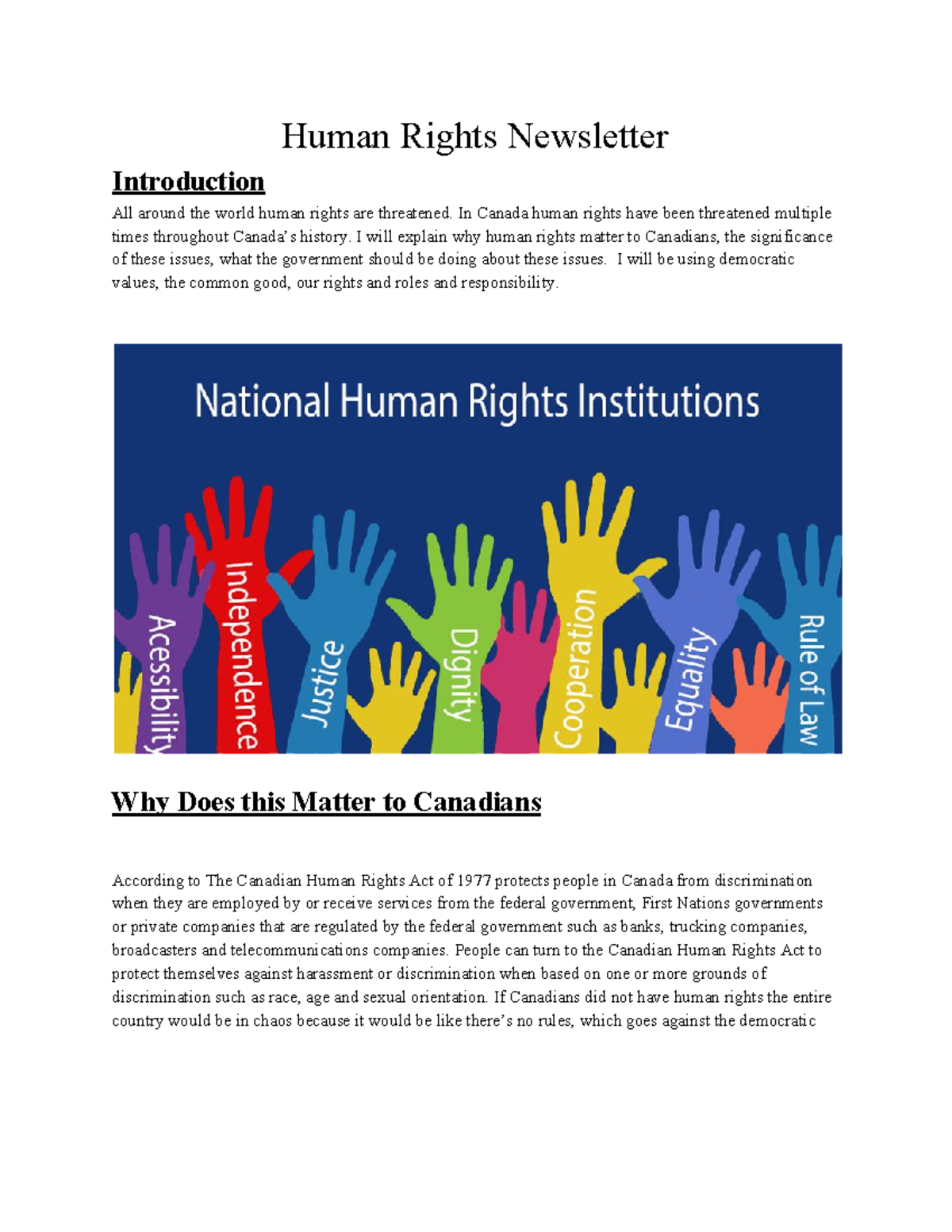 Human Rights Newsletter

Introduction

All around the world human rights are threatened. In Canada human rights have been threatened multiple times throughout Canada's history. I will explain why human rights matter to Canadians, the significance of these issues, what the government should be doing about these issues. I will be using democratic values, the common good, our rights and roles and responsibility.

National Human Rights Institutions

Acessibility Independence Justice Dignity Cooperation Equality Rule of Law

Why Does this Matter to Canadians

According to The Canadian Human Rights Act of 1977 protects people in Canada from discrimination when they are employed by or receive services from the federal government, First Nations governments or private companies that are regulated by the federal government such as banks, trucking companies, broadcasters and telecommunications companies. People can turn to the Canadian Human Rights Act to protect themselves against harassment or discrimination when based on one or more grounds of discrimination such as race, age and sexual orientation. If Canadians did not have human rights the entire country would be in chaos because it would be like there's no rules, which goes against the democratic